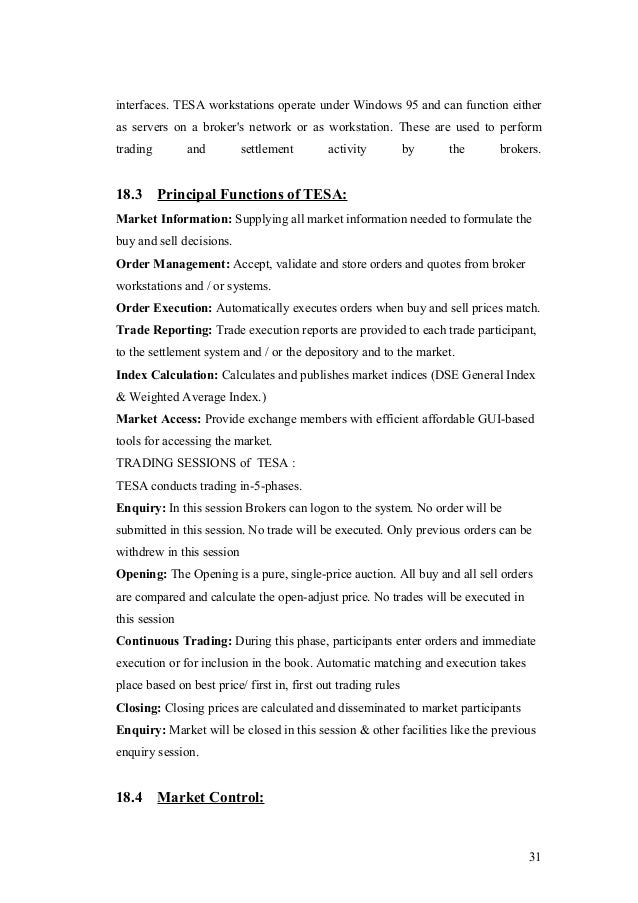 interfaces. TESA workstations operate under Windows 95 and can function either as servers on a broker's network or as workstation. These are used to perform trading and settlement activity by the brokers.

18.3 Principal Functions of TESA:

Market Information: Supplying all market information needed to formulate the buy and sell decisions.
Order Management: Accept, validate and store orders and quotes from broker workstations and / or systems.
Order Execution: Automatically executes orders when buy and sell prices match.
Trade Reporting: Trade execution reports are provided to each trade participant, to the settlement system and / or the depository and to the market.
Index Calculation: Calculates and publishes market indices (DSE General Index & Weighted Average Index.)
Market Access: Provide exchange members with efficient affordable GUI-based tools for accessing the market.
TRADING SESSIONS of TESA :
TESA conducts trading in-5-phases.
Enquiry: In this session Brokers can logon to the system. No order will be submitted in this session. No trade will be executed. Only previous orders can be withdrew in this session
Opening: The Opening is a pure, single-price auction. All buy and all sell orders are compared and calculate the open-adjust price. No trades will be executed in this session
Continuous Trading: During this phase, participants enter orders and immediate execution or for inclusion in the book. Automatic matching and execution takes place based on best price/ first in, first out trading rules
Closing: Closing prices are calculated and disseminated to market participants
Enquiry: Market will be closed in this session & other facilities like the previous enquiry session.

18.4 Market Control:

31